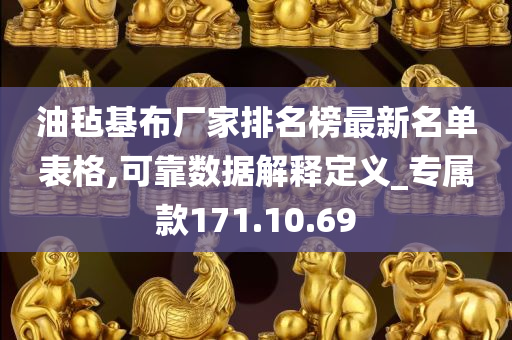 油毡基布厂家排名榜最新名单表格,可靠数据解释定义_专属款171.10.69